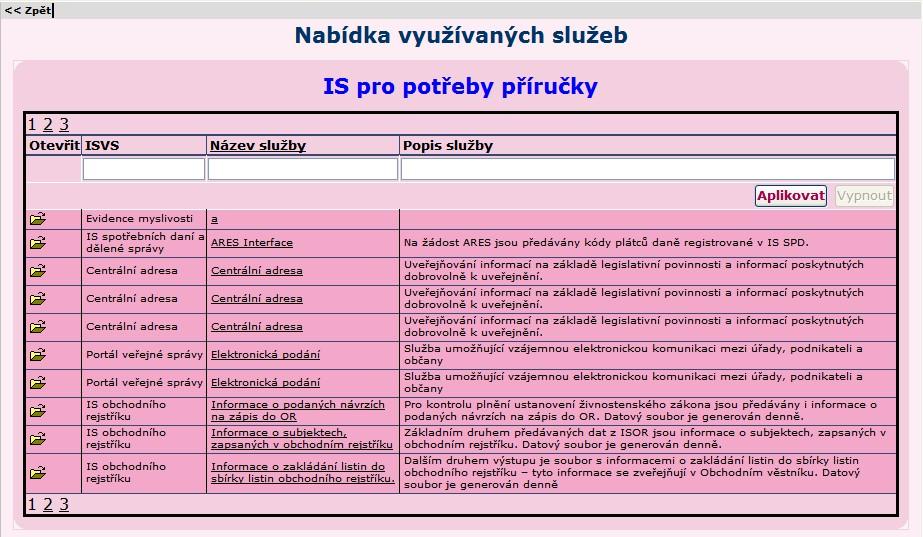 << Zpět

Nabídka využívaných služeb

IS pro potřeby příručky

1 2 3

| Otevřít | ISVS | Název služby | Popis služby |
|---|---|---|---|
| | | | |
| | | | Aplikovat Vypnout |
| | Evidence myslivosti | a | |
| | IS spotřebních daní a dělené správy | ARES Interface | Na žádost ARES jsou předávány kódy plátců daně registrované v IS SPD. |
| | Centrální adresa | Centrální adresa | Uveřejňování informací na základě legislativní povinnosti a informací poskytnutých dobrovolně k uveřejnění. |
| | Centrální adresa | Centrální adresa | Uveřejňování informací na základě legislativní povinnosti a informací poskytnutých dobrovolně k uveřejnění. |
| | Centrální adresa | Centrální adresa | Uveřejňování informací na základě legislativní povinnosti a informací poskytnutých dobrovolně k uveřejnění. |
| | Portál veřejné správy | Elektronická podání | Služba umožňující vzájemnou elektronickou komunikaci mezi úřady, podnikateli a občany |
| | Portál veřejné správy | Elektronická podání | Služba umožňující vzájemnou elektronickou komunikaci mezi úřady, podnikateli a občany |
| | IS obchodního rejstříku | Informace o podaných návrzích na zápis do OR | Pro kontrolu plnění ustanovení živnostenského zákona jsou předávány i informace o podaných návrzích na zápis do OR. Datový soubor je generován denně. |
| | IS obchodního rejstříku | Informace o subjektech, zapsaných v obchodním rejstříku | Základním druhem předávaných dat z ISOR jsou informace o subjektech, zapsaných v obchodním rejstříku. Datový soubor je generován denně. |
| | IS obchodního rejstříku | Informace o zakládání listin do sbírky listin obchodního rejstříku. | Dalším druhem výstupu je soubor s informacemi o zakládání listin do sbírky listin obchodního rejstříku – tyto informace se zveřejňují v Obchodním věstníku. Datový soubor je generován denně |

1 2 3